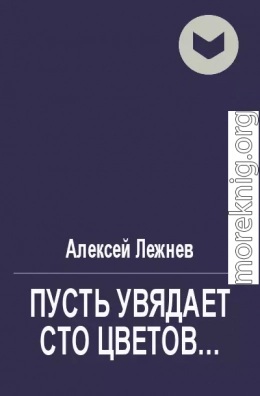 moreknig.org

Алексей Лежнев

ПУСТЬ УВЯДАЕТ СТО ЦВЕТОВ...